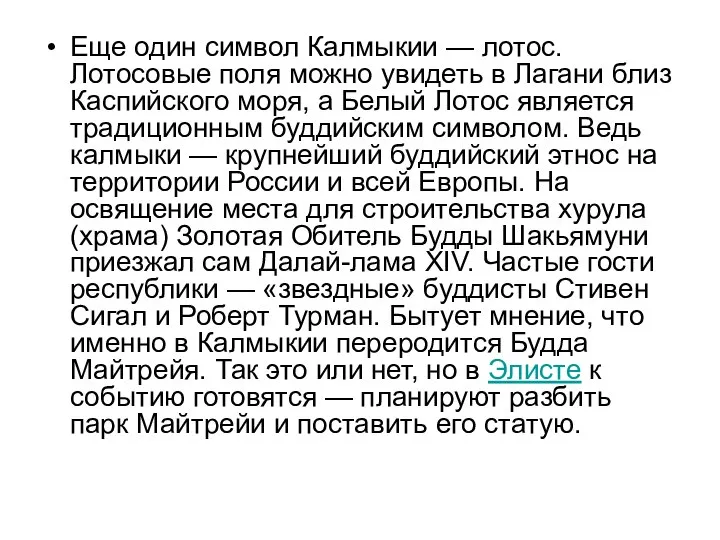 • Еще один символ Калмыкии — лотос. Лотосовые поля можно увидеть в Лагани близ Каспийского моря, а Белый Лотос является традиционным буддийским символом. Ведь калмыки — крупнейший буддийский этнос на территории России и всей Европы. На освящение места для строительства хурула (храма) Золотая Обитель Будды Шакьямуни приезжал сам Далай-лама XIV. Частые гости республики — «звездные» буддисты Стивен Сигал и Роберт Турман. Бытует мнение, что именно в Калмыкии переродится Будда Майтрейя. Так это или нет, но в Элисте к событию готовятся — планируют разбить парк Майтрейи и поставить его статую.